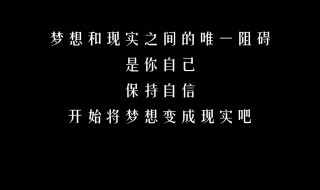 梦想和现实之间的唯一阻碍
是你自己
保持自信
开始将梦想变成现实吧